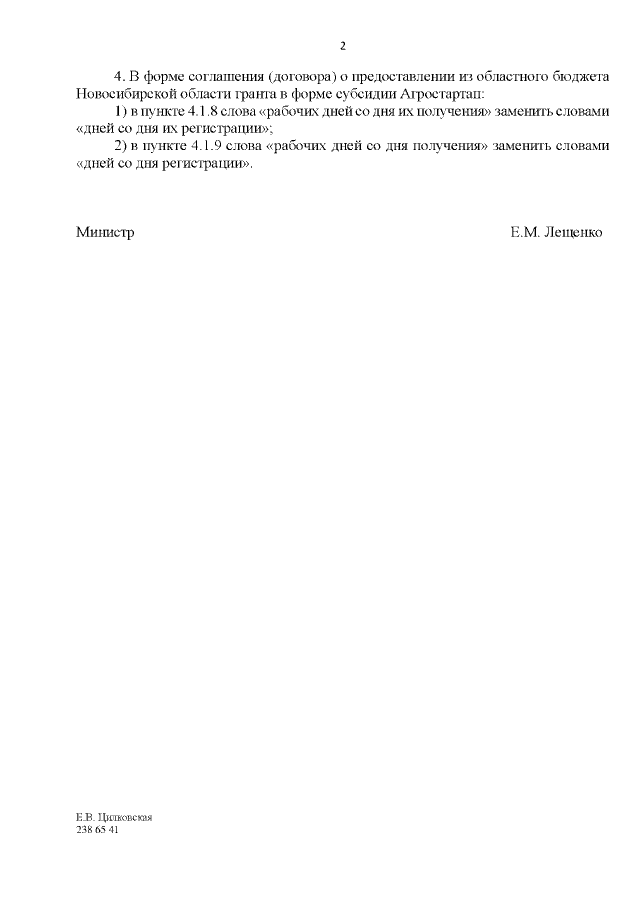 2

4. В форме соглашения (договора) о предоставлении из областного бюджета Новосибирской области гранта в форме субсидии Агростартап:

1) в пункте 4.1.8 слова «рабочих дней со дня их получения» заменить словами «дней со дня их регистрации»;

2) в пункте 4.1.9 слова «рабочих дней со дня получения» заменить словами «дней со дня регистрации».

Министр Е.М. Лещенко

Е.В. Цилковская
238 65 41